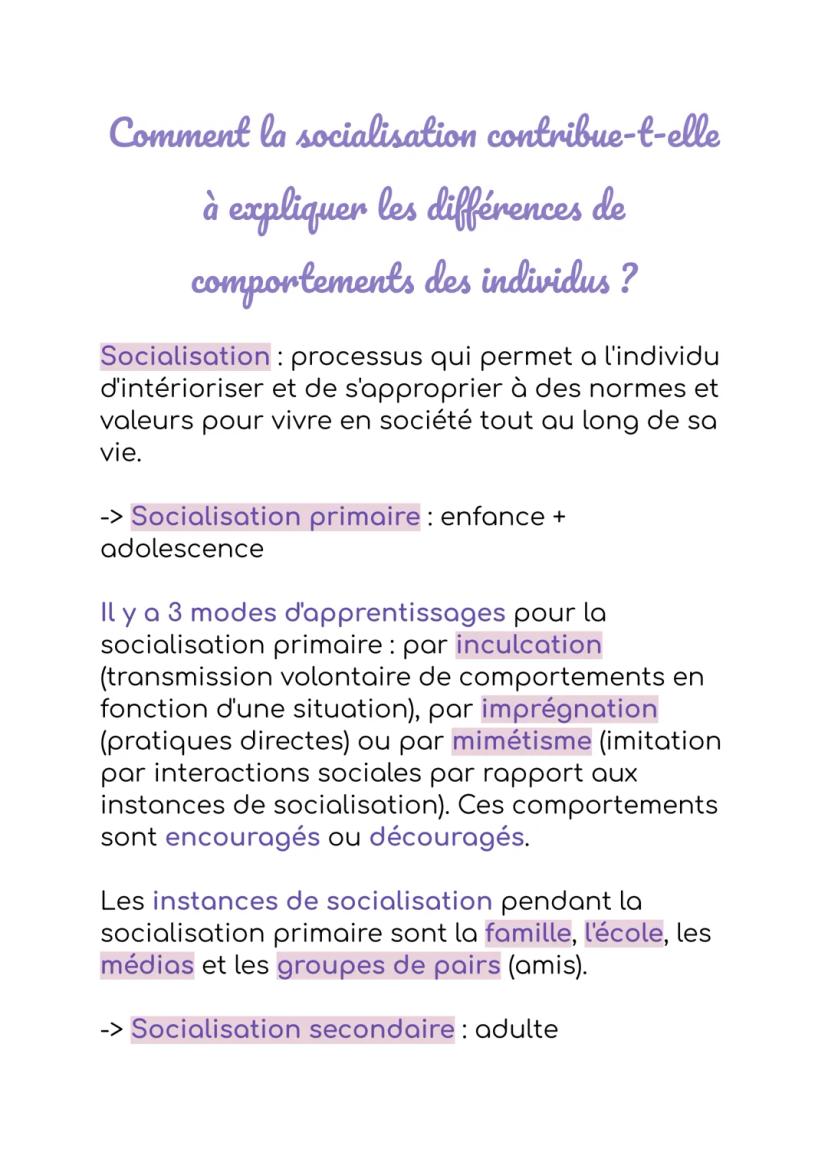 Comment la socialisation contribue-t-elle à expliquer les différences de comportements des individus ?

Socialisation : processus qui permet a l'individu d'intérioriser et de s'approprier à des normes et valeurs pour vivre en société tout au long de sa vie.

-> Socialisation primaire : enfance + adolescence

Il y a 3 modes d'apprentissages pour la socialisation primaire : par inculcation (transmission volontaire de comportements en fonction d'une situation), par imprégnation (pratiques directes) ou par mimétisme (imitation par interactions sociales par rapport aux instances de socialisation). Ces comportements sont encouragés ou découragés.

Les instances de socialisation pendant la socialisation primaire sont la famille, l'école, les médias et les groupes de pairs (amis).

-> Socialisation secondaire : adulte